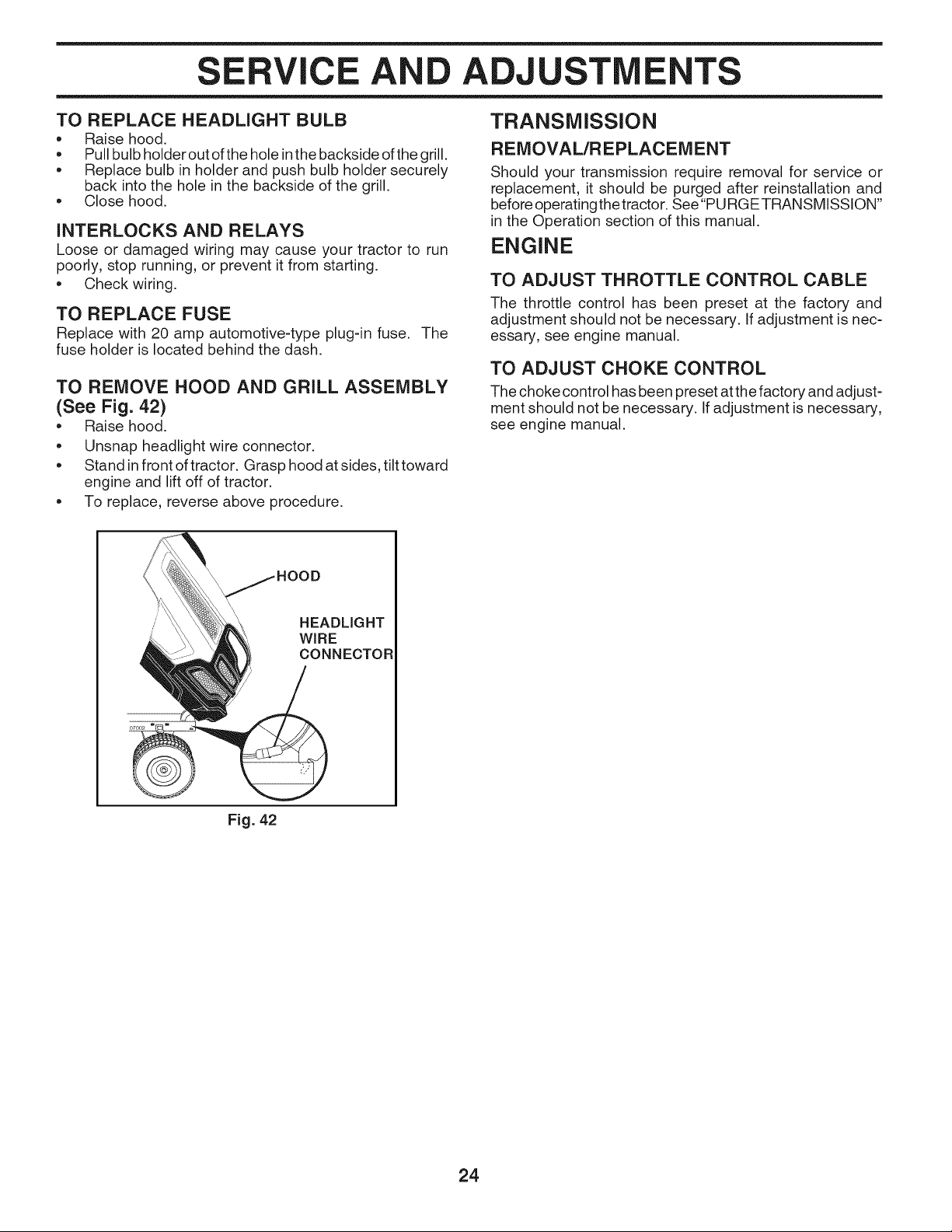 SERVICE AND ADJUSTMENTS

TO REPLACE HEADLIGHT BULB

• Raise hood.
• Pull bulb holder out of the hole in the backside of the grill.
• Replace bulb in holder and push bulb holder securely back into the hole in the backside of the grill.
• Close hood.

INTERLOCKS AND RELAYS

Loose or damaged wiring may cause your tractor to run poorly, stop running, or prevent it from starting.
• Check wiring.

TO REPLACE FUSE

Replace with 20 amp automotive-type plug-in fuse. The fuse holder is located behind the dash.

TO REMOVE HOOD AND GRILL ASSEMBLY (See Fig. 42)

• Raise hood.
• Unsnap headlight wire connector.
• Stand in front of tractor. Grasp hood at sides, tilt toward engine and lift off of tractor.
• To replace, reverse above procedure.

HOOD

HEADLIGHT WIRE CONNECTOR

Fig. 42

TRANSMISSION

REMOVAL/REPLACEMENT

Should your transmission require removal for service or replacement, it should be purged after reinstallation and before operating the tractor. See "PURGE TRANSMISSION" in the Operation section of this manual.

ENGINE

TO ADJUST THROTTLE CONTROL CABLE

The throttle control has been preset at the factory and adjustment should not be necessary. If adjustment is necessary, see engine manual.

TO ADJUST CHOKE CONTROL

The choke control has been preset at the factory and adjustment should not be necessary. If adjustment is necessary, see engine manual.

24